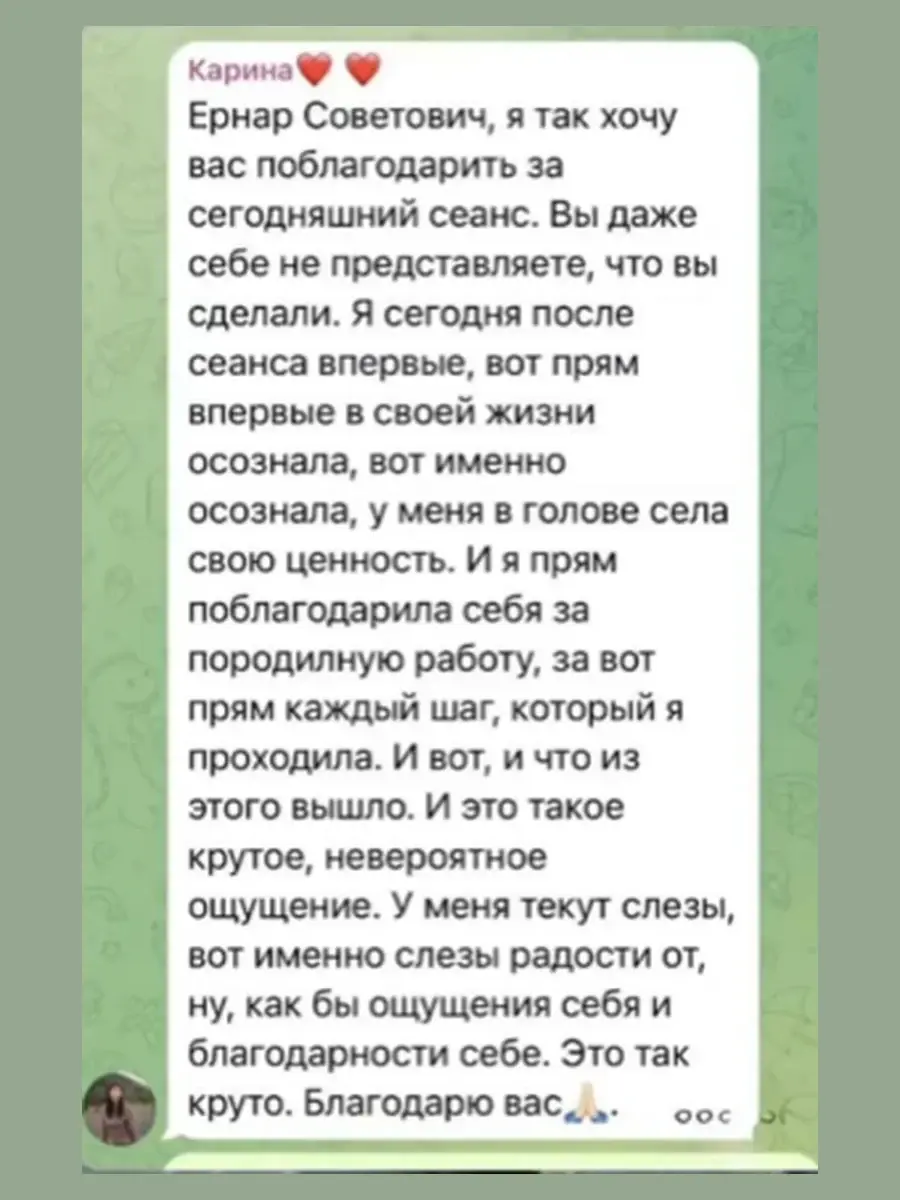 Карина❤️ ❤️
Ернар Советович, я так хочу вас поблагодарить за сегодняшний сеанс. Вы даже себе не представляете, что вы сделали. Я сегодня после сеанса впервые, вот прям впервые в своей жизни осознала, вот именно осознала, у меня в голове села свою ценность. И я прям поблагодарила себя за породилную работу, за вот прям каждый шаг, который я проходила. И вот, и что из этого вышло. И это такое крутое, невероятное ощущение. У меня текут слезы, вот именно слезы радости от, ну, как бы ощущения себя и благодарности себе. Это так круто. Благодарю вас🙏.